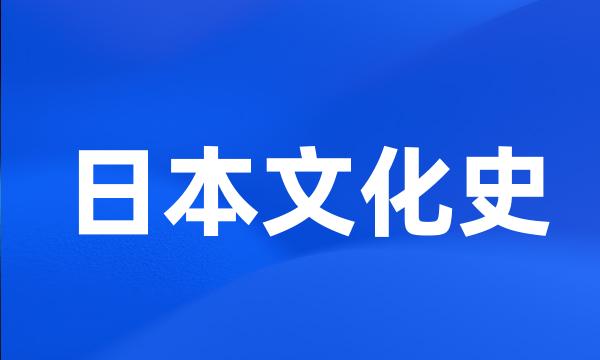 日本文化史